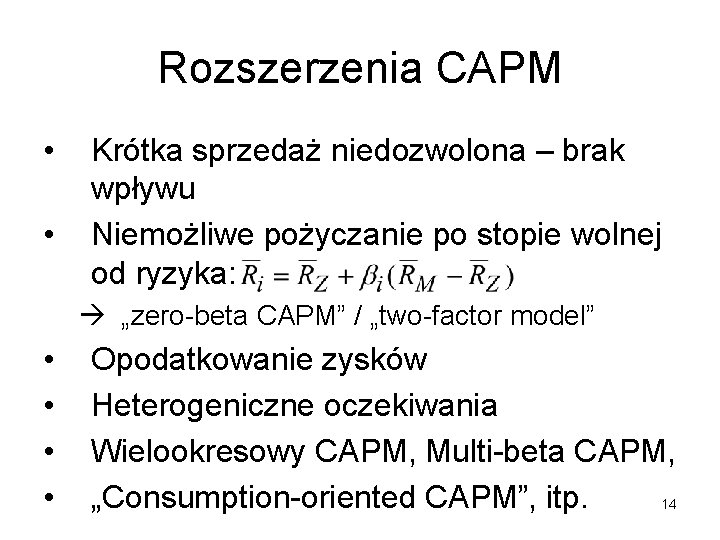 Rozszerzenia CAPM

• Krótka sprzedaż niedozwolona – brak wpływu
• Niemożliwe pożyczanie po stopie wolnej od ryzyka: $\overline{R}_i = \overline{R}_Z + \beta_i(\overline{R}_M - \overline{R}_Z)$

→ „zero-beta CAPM” / „two-factor model”

• Opodatkowanie zysków
• Heterogeniczne oczekiwania
• Wielookresowy CAPM, Multi-beta CAPM,
• „Consumption-oriented CAPM”, itp.

14